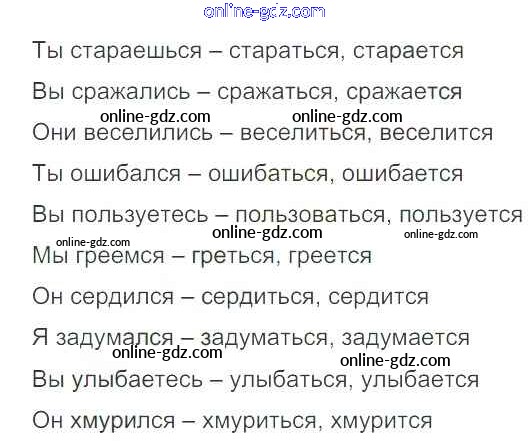 Ты стараешься – стараться, старается

Вы сражались – сражаться, сражается

Они веселились – веселиться, веселится

Ты ошибался – ошибаться, ошибается

Вы пользуетесь – пользоваться, пользуется

Мы греемся – греться, греется

Он сердился – сердиться, сердится

Я задумался – задуматься, задумается

Вы улыбаетесь – улыбаться, улыбается

Он хмурился – хмуриться, хмурится

online-gdz.com